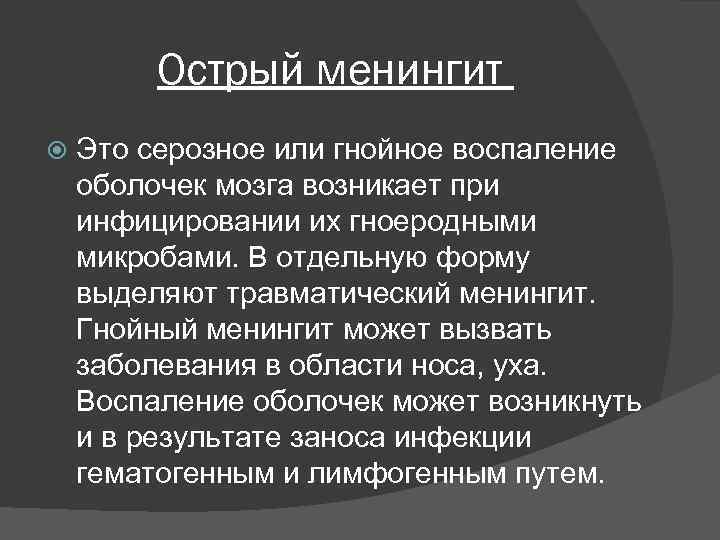 Острый менингит

Это серозное или гнойное воспаление оболочек мозга возникает при инфицировании их гноеродными микробами. В отдельную форму выделяют травматический менингит. Гнойный менингит может вызвать заболевания в области носа, уха. Воспаление оболочек может возникнуть и в результате заноса инфекции гематогенным и лимфогенным путем.